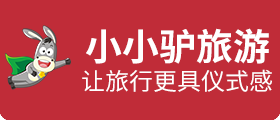 小小驴旅游
让旅行更具仪式感